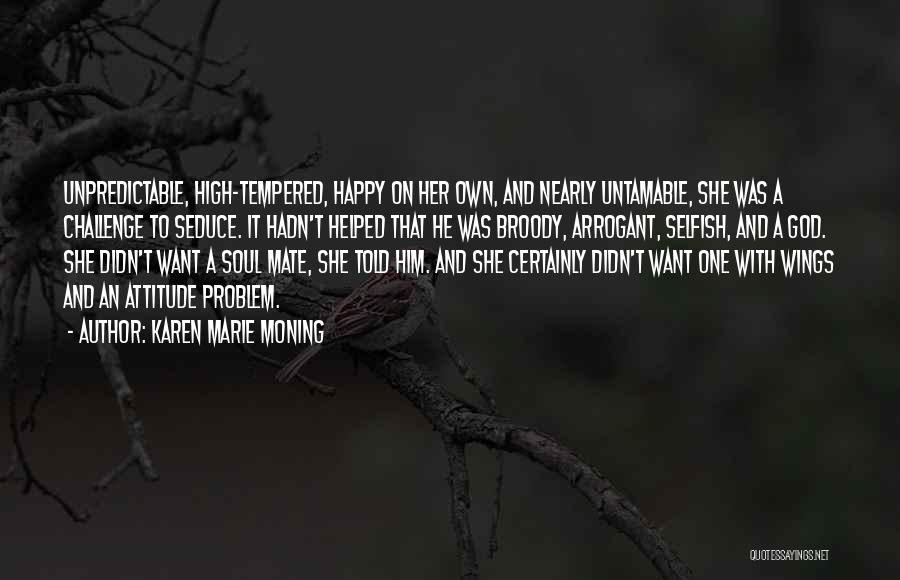 UNPREDICTABLE, HIGH-TEMPERED, HAPPY ON HER OWN, AND NEARLY UNTAMABLE, SHE WAS A CHALLENGE TO SEDUCE. IT HADN'T HELPED THAT HE WAS BROODY, ARROGANT, SELFISH, AND A GOD. SHE DIDN'T WANT A SOUL MATE, SHE TOLD HIM. AND SHE CERTAINLY DIDN'T WANT ONE WITH WINGS AND AN ATTITUDE PROBLEM.

- AUTHOR: KAREN MARIE MONING

QUOTESSAYINGS.NET